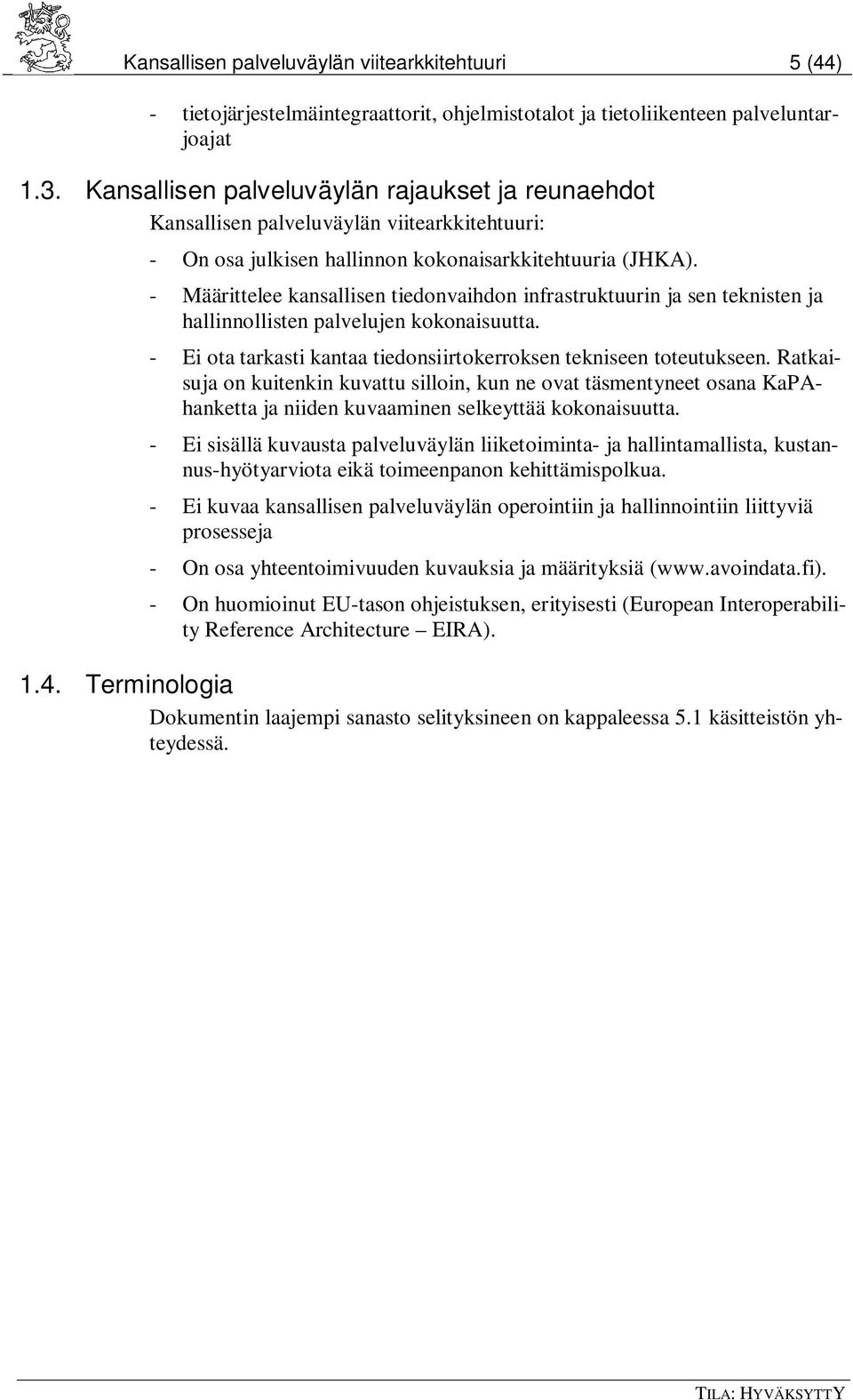 Kansallisen palveluväylän viitearkkitehtuuri 5 (44)

- tietojärjestelmäintegraattorit, ohjelmistotalot ja tietoliikenteen palveluntarjoajat

1.3. Kansallisen palveluväylän rajaukset ja reunaehdot

Kansallisen palveluväylän viitearkkitehtuuri:

- On osa julkisen hallinnon kokonaisarkkitehtuuria (JHKA).
- Määrittelee kansallisen tiedonvaihdon infrastruktuurin ja sen teknisten ja hallinnollisten palvelujen kokonaisuutta.
- Ei ota tarkasti kantaa tiedonsiirtokerroksen tekniseen toteutukseen. Ratkaisuja on kuitenkin kuvattu silloin, kun ne ovat täsmentyneet osana KaPA-hanketta ja niiden kuvaaminen selkeyttää kokonaisuutta.
- Ei sisällä kuvausta palveluväylän liiketoiminta- ja hallintamallista, kustannus-hyötyarviota eikä toimeenpanon kehittämispolkua.
- Ei kuvaa kansallisen palveluväylän operointiin ja hallinnointiin liittyviä prosesseja
- On osa yhteentoimivuuden kuvauksia ja määrityksiä (www.avoindata.fi).
- On huomioinut EU-tason ohjeistuksen, erityisesti (European Interoperability Reference Architecture – EIRA).

1.4. Terminologia

Dokumentin laajempi sanasto selityksineen on kappaleessa 5.1 käsitteistön yhteydessä.

TILA: HYVÄKSYTTY